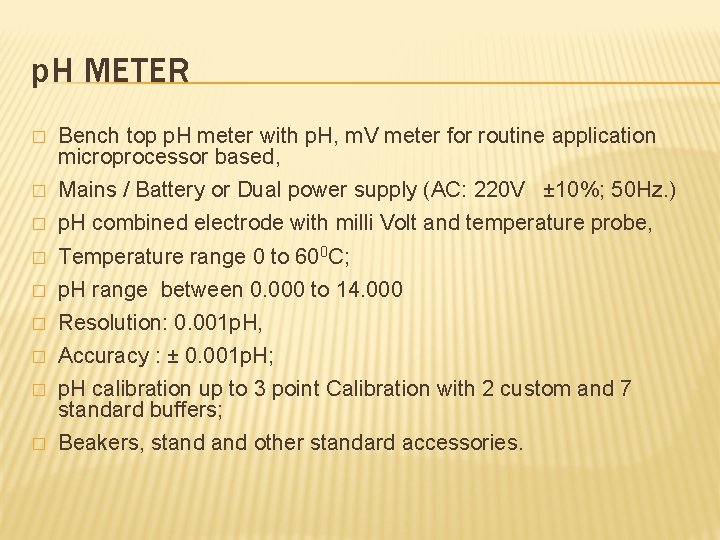 pH METER

□ Bench top pH meter with pH, mV meter for routine application microprocessor based,

□ Mains / Battery or Dual power supply (AC: 220V ±10%; 50Hz.)

□ pH combined electrode with milli Volt and temperature probe,

□ Temperature range 0 to $60^0$C;

□ pH range between 0.000 to 14.000

□ Resolution: 0.001pH,

□ Accuracy : ± 0.001pH;

□ pH calibration up to 3 point Calibration with 2 custom and 7 standard buffers;

□ Beakers, stand and other standard accessories.